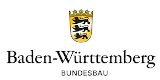 Baden-Württemberg

BUNDESBAU